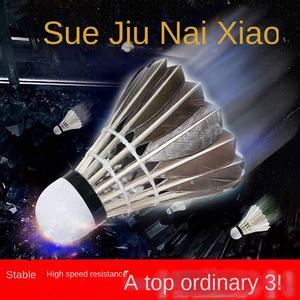 Sue Jiu Nai Xiao

Stable High speed resistance A top ordinary 3!